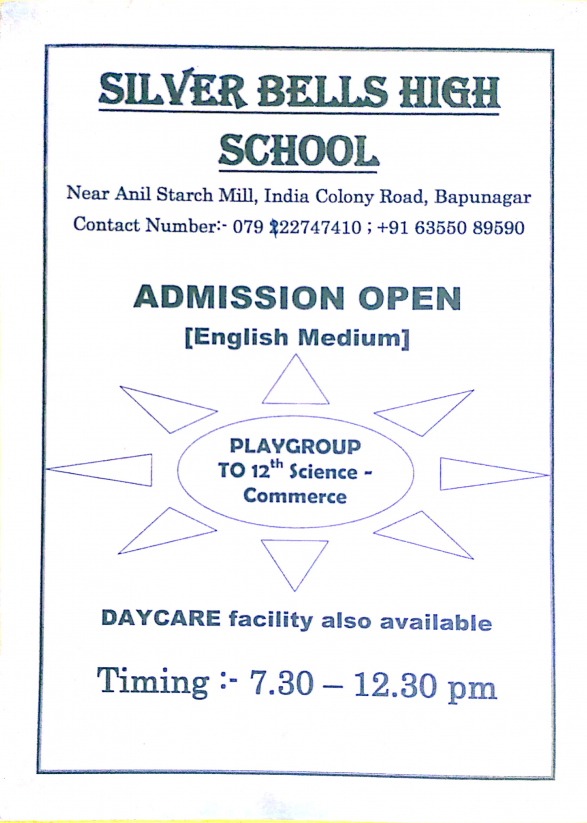 SILVER BELLS HIGH SCHOOL

Near Anil Starch Mill, India Colony Road, Bapunagar

Contact Number:- 079 22747410 ; +91 63550 89590

ADMISSION OPEN

[English Medium]

PLAYGROUP TO 12$^{th}$ Science - Commerce

DAYCARE facility also available

Timing :- 7.30 – 12.30 pm